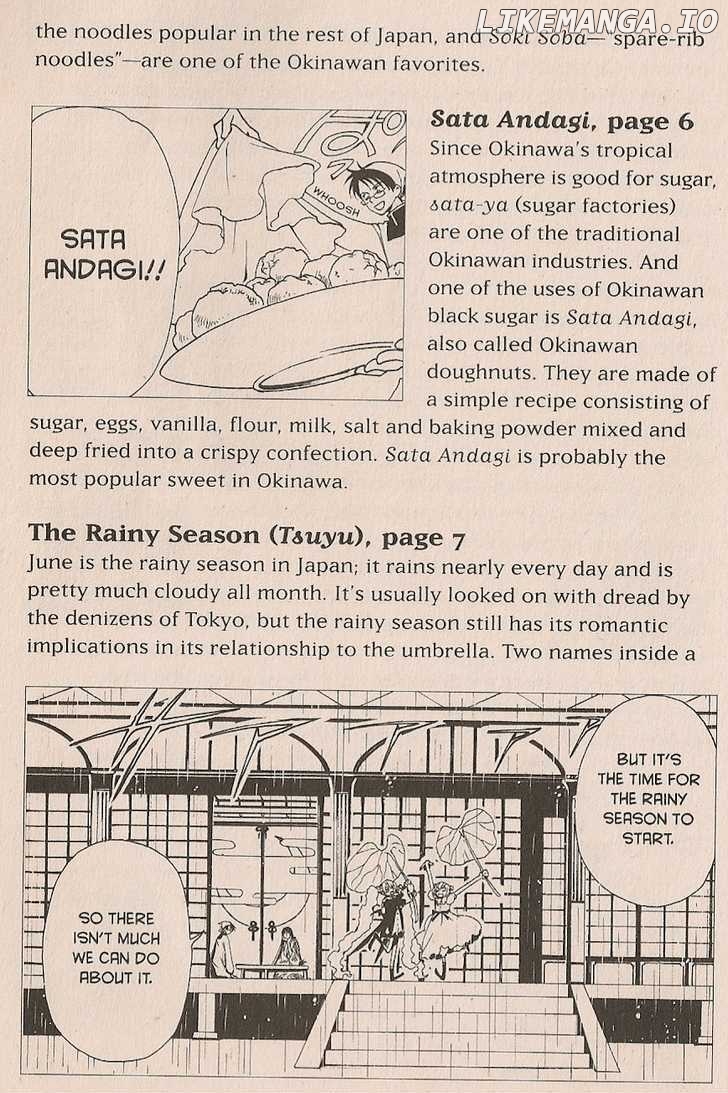 LIKEMANGA.IO

the noodles popular in the rest of Japan, and Soki Soba—"spare-rib noodles"—are one of the Okinawan favorites.

SATA ANDAGI!!

WHOOSH

Sata Andagi, page 6
Since Okinawa's tropical atmosphere is good for sugar, sata-ya (sugar factories) are one of the traditional Okinawan industries. And one of the uses of Okinawan black sugar is Sata Andagi, also called Okinawan doughnuts. They are made of a simple recipe consisting of sugar, eggs, vanilla, flour, milk, salt and baking powder mixed and deep fried into a crispy confection. Sata Andagi is probably the most popular sweet in Okinawa.

The Rainy Season (Tsuyu), page 7
June is the rainy season in Japan; it rains nearly every day and is pretty much cloudy all month. It's usually looked on with dread by the denizens of Tokyo, but the rainy season still has its romantic implications in its relationship to the umbrella. Two names inside a

BUT IT'S THE TIME FOR THE RAINY SEASON TO START.

SO THERE ISN'T MUCH WE CAN DO ABOUT IT.